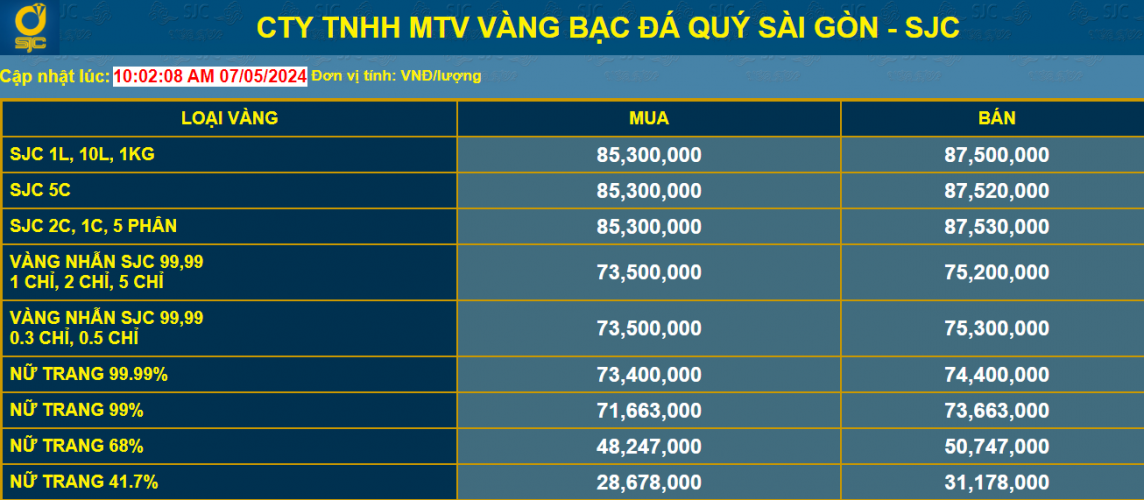 SJC

CTY TNHH MTV VÀNG BẠC ĐÁ QUÝ SÀI GÒN - SJC

Cập nhật lúc: 10:02:08 AM 07/05/2024 Đơn vị tính: VNĐ/lượng

| LOẠI VÀNG | MUA | BÁN |
|---|---|---|
| SJC 1L, 10L, 1KG | 85,300,000 | 87,500,000 |
| SJC 5C | 85,300,000 | 87,520,000 |
| SJC 2C, 1C, 5 PHÂN | 85,300,000 | 87,530,000 |
| VÀNG NHẪN SJC 99,99 1 CHỈ, 2 CHỈ, 5 CHỈ | 73,500,000 | 75,200,000 |
| VÀNG NHẪN SJC 99,99 0.3 CHỈ, 0.5 CHỈ | 73,500,000 | 75,300,000 |
| NỮ TRANG 99.99% | 73,400,000 | 74,400,000 |
| NỮ TRANG 99% | 71,663,000 | 73,663,000 |
| NỮ TRANG 68% | 48,247,000 | 50,747,000 |
| NỮ TRANG 41.7% | 28,678,000 | 31,178,000 |